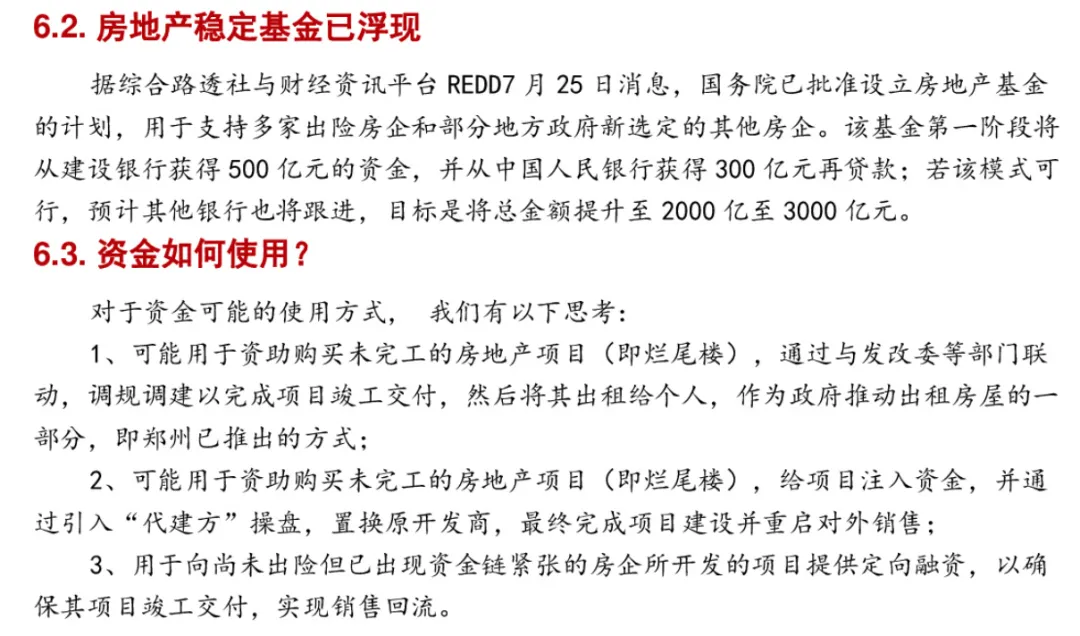 6.2. 房地产稳定基金已浮现

据综合路透社与财经资讯平台 REDD7 月 25 日消息，国务院已批准设立房地产基金的计划，用于支持多家出险房企和部分地方政府新选定的其他房企。该基金第一阶段将从建设银行获得 500 亿元的资金，并从中国人民银行获得 300 亿元再贷款；若该模式可行，预计其他银行也将跟进，目标是将总金额提升至 2000 亿至 3000 亿元。

6.3. 资金如何使用？

对于资金可能的使用方式， 我们有以下思考：

1、可能用于资助购买未完工的房地产项目（即烂尾楼），通过与发改委等部门联动，调规调建以完成项目竣工交付，然后将其出租给个人，作为政府推动出租房屋的一部分，即郑州已推出的方式；

2、可能用于资助购买未完工的房地产项目（即烂尾楼），给项目注入资金，并通过引入“代建方”操盘，置换原开发商，最终完成项目建设并重启对外销售；

3、用于向尚未出险但已出现资金链紧张的房企所开发的项目提供定向融资，以确保其项目竣工交付，实现销售回流。